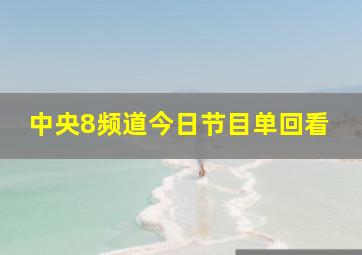 中央8频道今日节目单回看